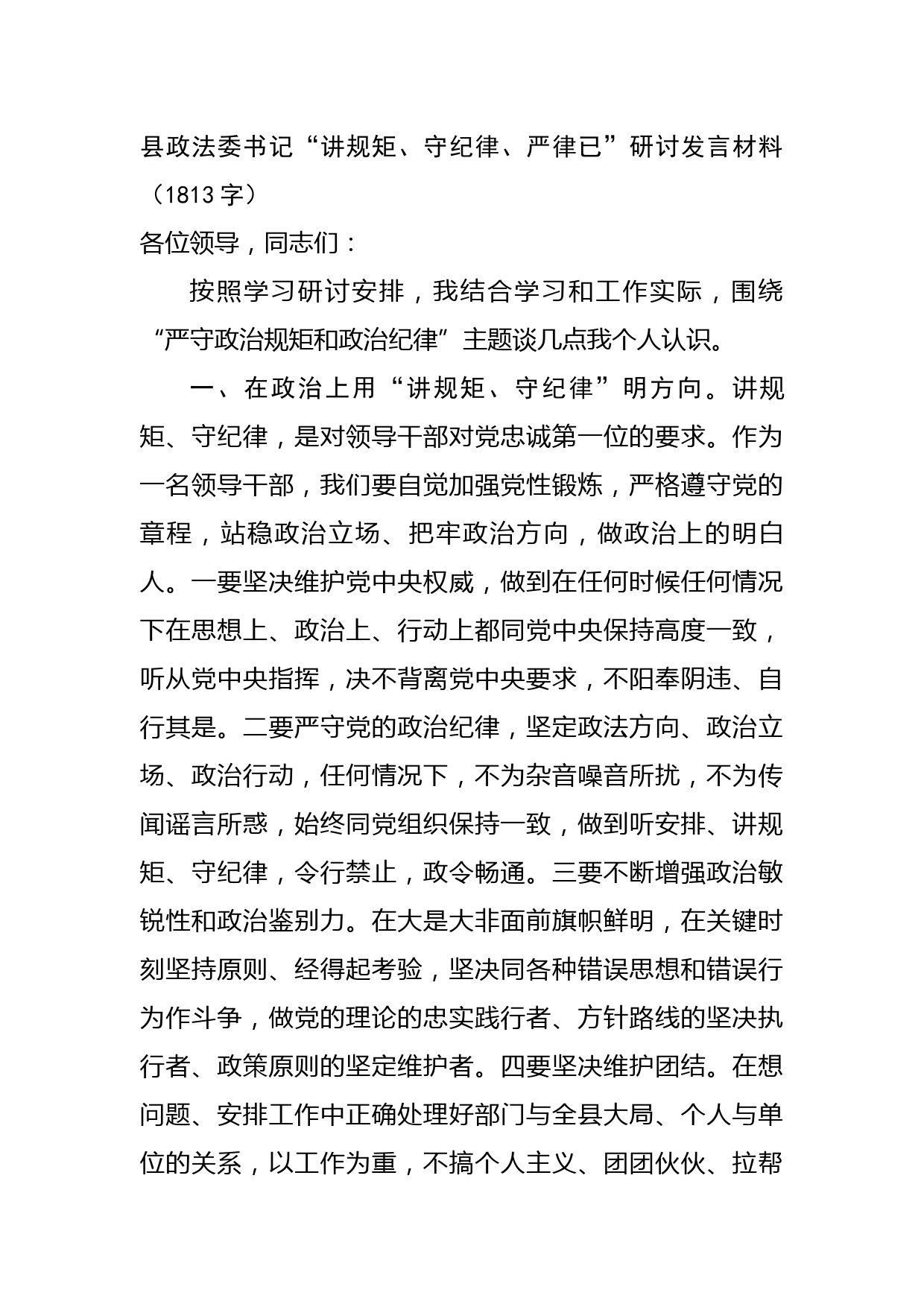 县政法委书记“讲规矩、守纪律、严律已”研讨发言材料（1813字）

各位领导，同志们：

按照学习研讨安排，我结合学习和工作实际，围绕“严守政治规矩和政治纪律”主题谈几点我个人认识。

一、在政治上用“讲规矩、守纪律”明方向。讲规矩、守纪律，是对领导干部对党忠诚第一位的要求。作为一名领导干部，我们要自觉加强党性锻炼，严格遵守党的章程，站稳政治立场、把牢政治方向，做政治上的明白人。一要坚决维护党中央权威，做到在任何时候任何情况下在思想上、政治上、行动上都同党中央保持高度一致，听从党中央指挥，决不背离党中央要求，不阳奉阴违、自行其是。二要严守党的政治纪律，坚定政法方向、政治立场、政治行动，任何情况下，不为杂音噪音所扰，不为传闻谣言所惑，始终同党组织保持一致，做到听安排、讲规矩、守纪律，令行禁止，政令畅通。三要不断增强政治敏锐性和政治鉴别力。在大是大非面前旗帜鲜明，在关键时刻坚持原则、经得起考验，坚决同各种错误思想和错误行为作斗争，做党的理论的忠实践行者、方针路线的坚决执行者、政策原则的坚定维护者。四要坚决维护团结。在想问题、安排工作中正确处理好部门与全县大局、个人与单位的关系，以工作为重，不搞个人主义、团团伙伙、拉帮